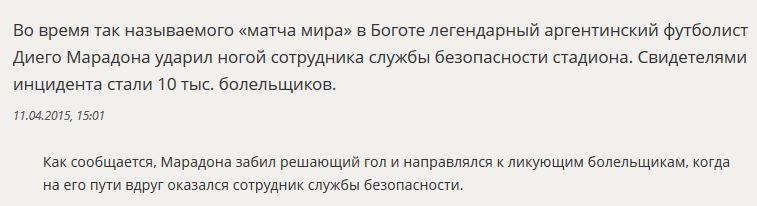 Во время так называемого «матча мира» в Боготе легендарный аргентинский футболист Диего Марадона ударил ногой сотрудника службы безопасности стадиона. Свидетелями инцидента стали 10 тыс. болельщиков.

11.04.2015, 15:01

Как сообщается, Марадона забил решающий гол и направлялся к ликующим болельщикам, когда на его пути вдруг оказался сотрудник службы безопасности.